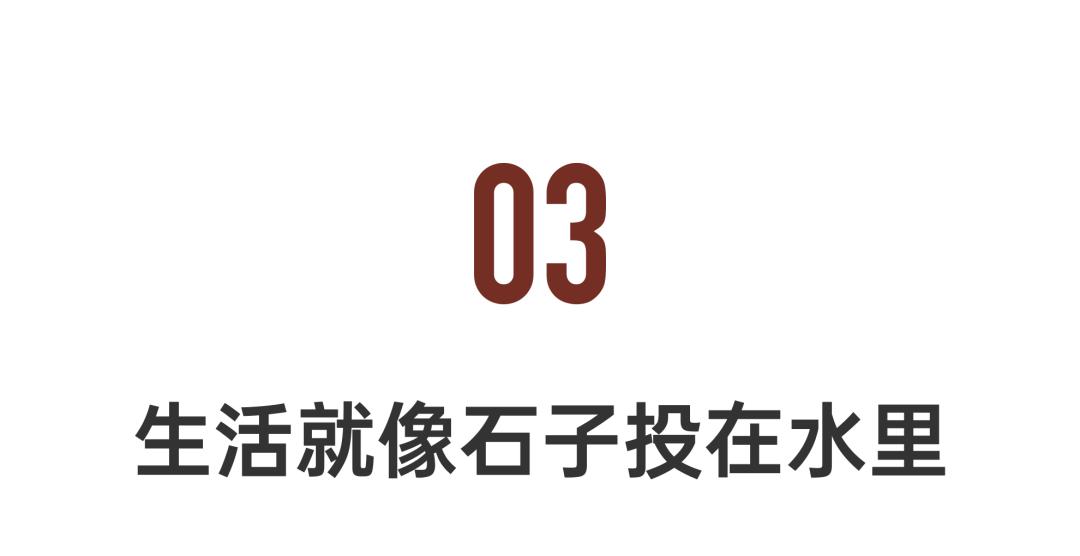 03

生活就像石子投在水里